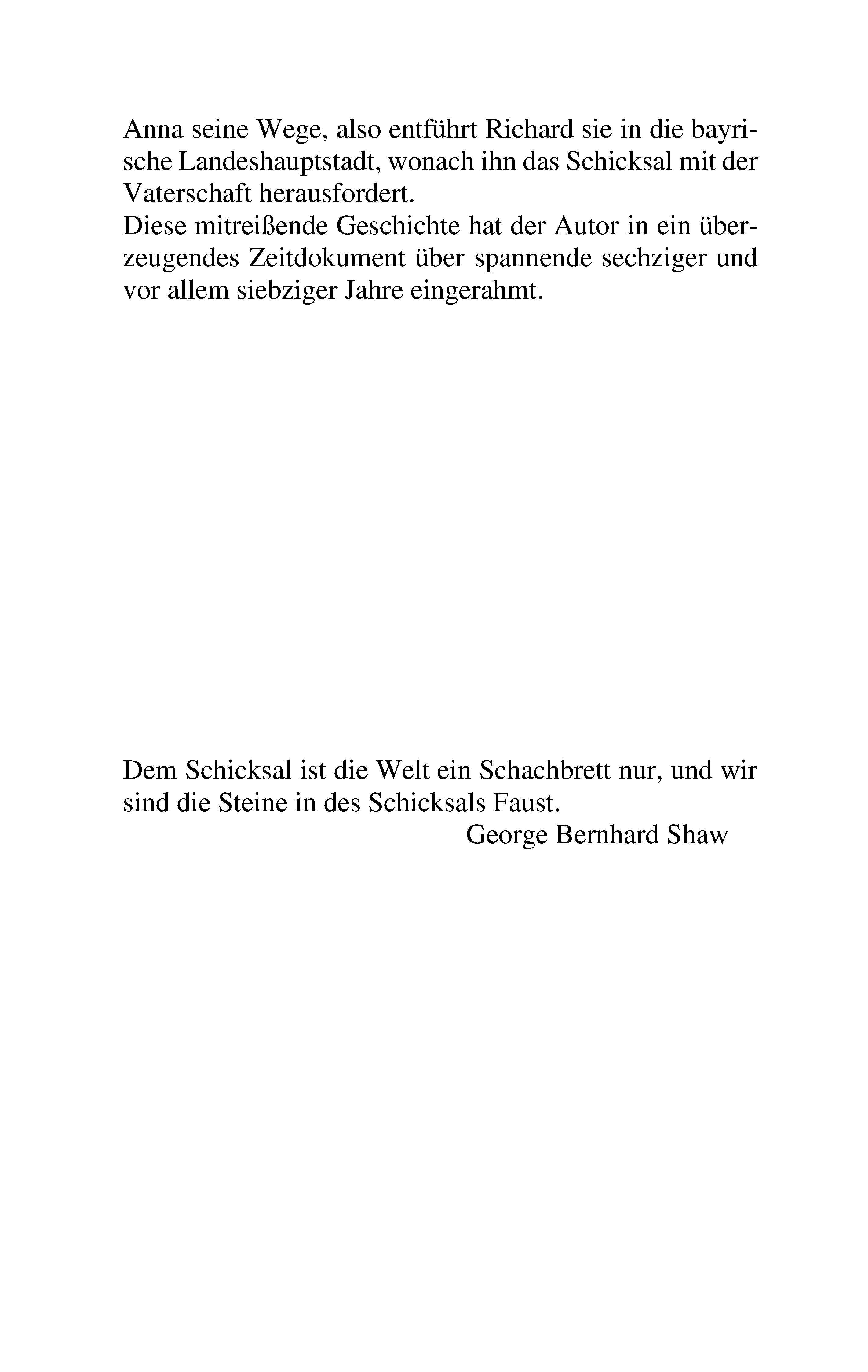 Anna seine Wege, also entführt Richard sie in die bayrische Landeshauptstadt, wonach ihn das Schicksal mit der Vaterschaft herausfordert.
Diese mitreißende Geschichte hat der Autor in ein überzeugendes Zeitdokument über spannende sechziger und vor allem siebziger Jahre eingerahmt.

Dem Schicksal ist die Welt ein Schachbrett nur, und wir sind die Steine in des Schicksals Faust.
George Bernhard Shaw